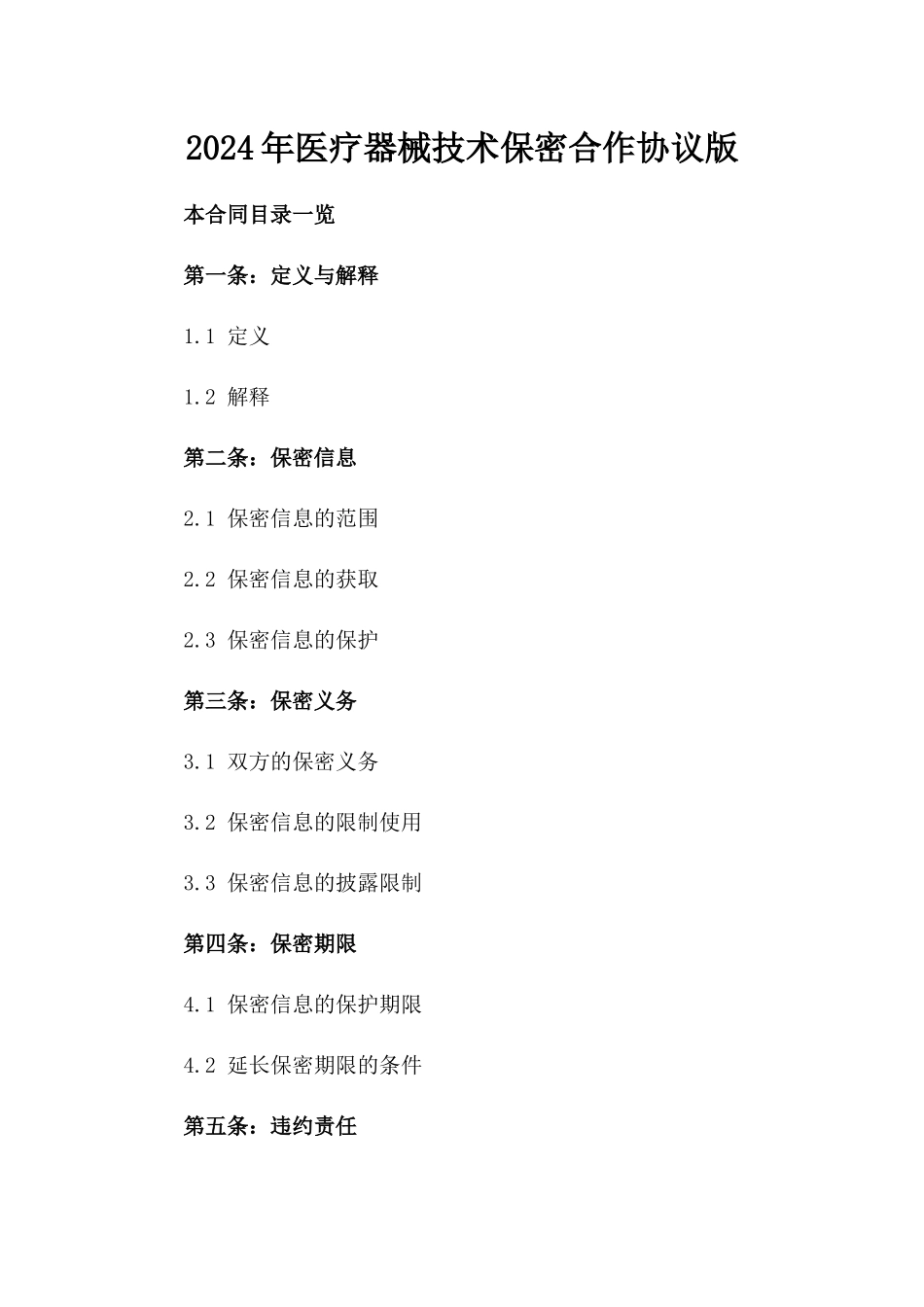 2024年医疗器械技术保密合作协议版

本合同目录一览

第一条：定义与解释

1.1 定义

1.2 解释

第二条：保密信息

2.1 保密信息的范围

2.2 保密信息的获取

2.3 保密信息的保护

第三条：保密义务

3.1 双方的保密义务

3.2 保密信息的限制使用

3.3 保密信息的披露限制

第四条：保密期限

4.1 保密信息的保护期限

4.2 延长保密期限的条件

第五条：违约责任